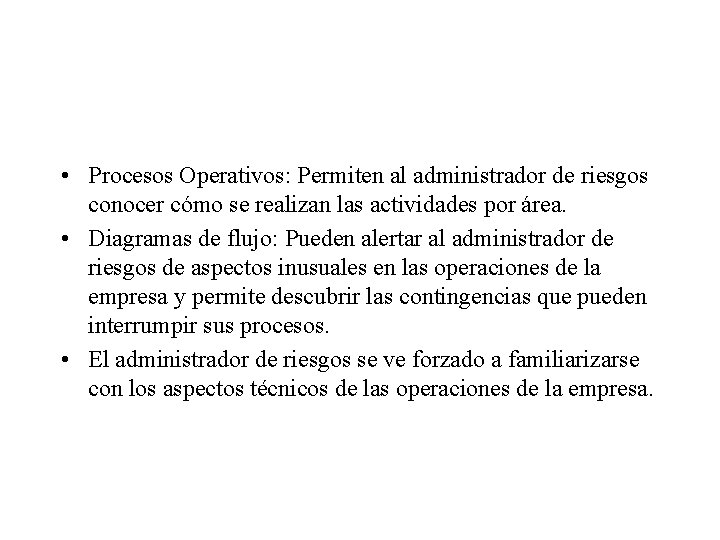 • Procesos Operativos: Permiten al administrador de riesgos conocer cómo se realizan las actividades por área.
• Diagramas de flujo: Pueden alertar al administrador de riesgos de aspectos inusuales en las operaciones de la empresa y permite descubrir las contingencias que pueden interrumpir sus procesos.
• El administrador de riesgos se ve forzado a familiarizarse con los aspectos técnicos de las operaciones de la empresa.